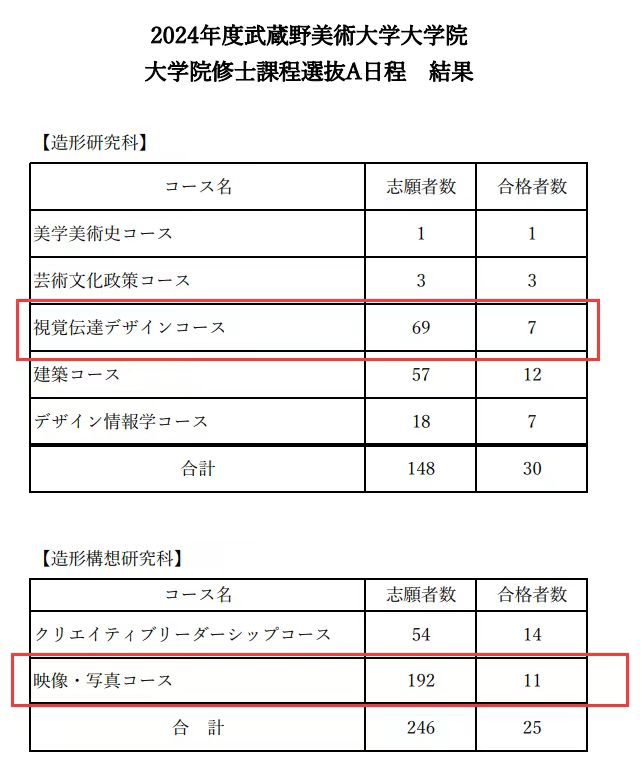 2024年度武蔵野美術大学大学院
大学院修士課程選抜A日程　結果

【造形研究科】

| コース名 | 志願者数 | 合格者数 |
|---|---|---|
| 美学美術史コース | 1 | 1 |
| 芸術文化政策コース | 3 | 3 |
| 視覚伝達デザインコース | 69 | 7 |
| 建築コース | 57 | 12 |
| デザイン情報学コース | 18 | 7 |
| 合計 | 148 | 30 |

【造形構想研究科】

| コース名 | 志願者数 | 合格者数 |
|---|---|---|
| クリエイティブリーダーシップコース | 54 | 14 |
| 映像・写真コース | 192 | 11 |
| 合　計 | 246 | 25 |